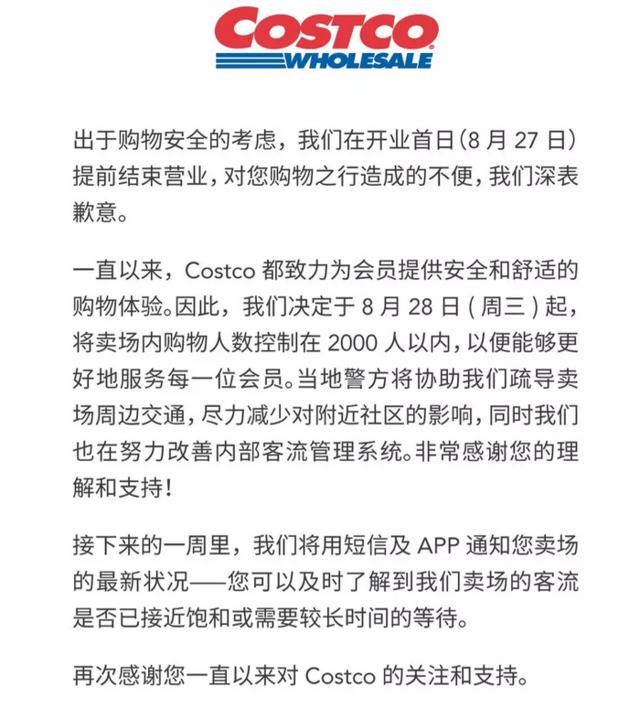 COSTCO
WHOLESALE

出于购物安全的考虑，我们在开业首日(8 月 27 日)提前结束营业，对您购物之行造成的不便，我们深表歉意。

一直以来，Costco 都致力为会员提供安全和舒适的购物体验。因此，我们决定于 8 月 28 日 ( 周三 ) 起，将卖场内购物人数控制在 2000 人以内，以便能够更好地服务每一位会员。当地警方将协助我们疏导卖场周边交通，尽力减少对附近社区的影响，同时我们也在努力改善内部客流管理系统。非常感谢您的理解和支持！

接下来的一周里，我们将用短信及 APP 通知您卖场的最新状况——您可以及时了解到我们卖场的客流是否已接近饱和或需要较长时间的等待。

再次感谢您一直以来对 Costco 的关注和支持。